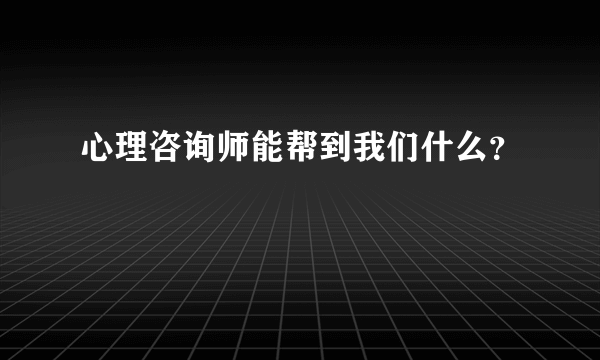 心理咨询师能帮到我们什么?